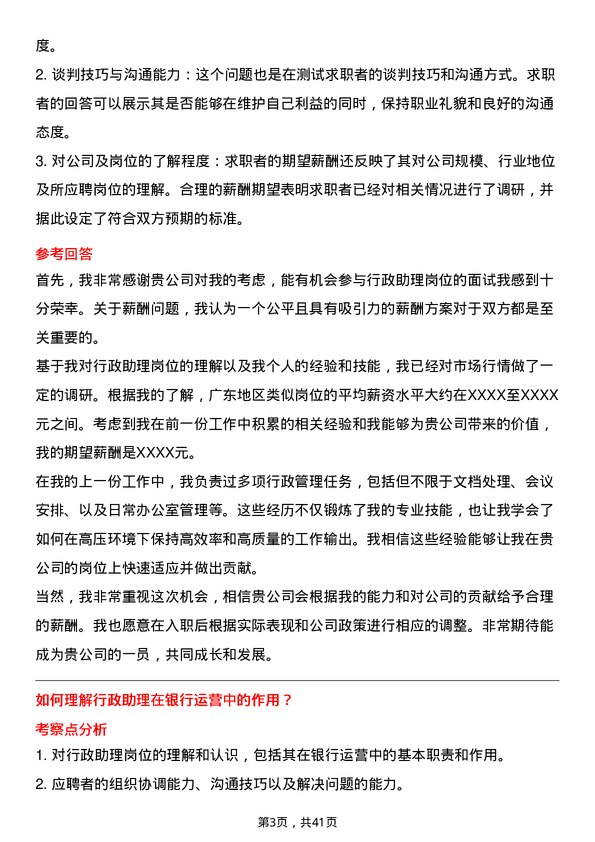 度。

2. 谈判技巧与沟通能力：这个问题也是在测试求职者的谈判技巧和沟通方式。求职者的回答可以展示其是否能够在维护自己利益的同时，保持职业礼貌和良好的沟通态度。

3. 对公司及岗位的了解程度：求职者的期望薪酬还反映了其对公司规模、行业地位及所应聘岗位的理解。合理的薪酬期望表明求职者已经对相关情况进行了调研，并据此设定了符合双方预期的标准。

参考回答

首先，我非常感谢贵公司对我的考虑，能有机会参与行政助理岗位的面试我感到十分荣幸。关于薪酬问题，我认为一个公平且具有吸引力的薪酬方案对于双方都是至关重要的。

基于我对行政助理岗位的理解以及我个人的经验和技能，我已经对市场行情做了一定的调研。根据我的了解，广东地区类似岗位的平均薪资水平大约在XXXX至XXXX元之间。考虑到我在前一份工作中积累的相关经验和我能够为贵公司带来的价值，我的期望薪酬是XXXX元。

在我的上一份工作中，我负责过多项行政管理任务，包括但不限于文档处理、会议安排、以及日常办公室管理等。这些经历不仅锻炼了我的专业技能，也让我学会了如何在高压环境下保持高效率和高质量的工作输出。我相信这些经验能够让我在贵公司的岗位上快速适应并做出贡献。

当然，我非常重视这次机会，相信贵公司会根据我的能力和对公司的贡献给予合理的薪酬。我也愿意在入职后根据实际表现和公司政策进行相应的调整。非常期待能成为贵公司的一员，共同成长和发展。

如何理解行政助理在银行运营中的作用？

考察点分析

1. 对行政助理岗位的理解和认识，包括其在银行运营中的基本职责和作用。

2. 应聘者的组织协调能力、沟通技巧以及解决问题的能力。

第3页，共41页